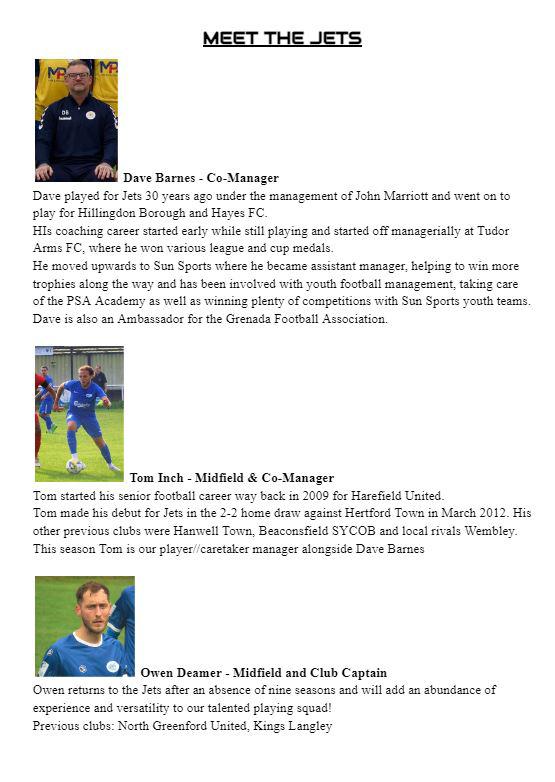 MEET THE JETS

Dave Barnes - Co-Manager
Dave played for Jets 30 years ago under the management of John Marriott and went on to play for Hillingdon Borough and Hayes FC.
HIs coaching career started early while still playing and started off managerially at Tudor Arms FC, where he won various league and cup medals.
He moved upwards to Sun Sports where he became assistant manager, helping to win more trophies along the way and has been involved with youth football management, taking care of the PSA Academy as well as winning plenty of competitions with Sun Sports youth teams.
Dave is also an Ambassador for the Grenada Football Association.

Tom Inch - Midfield & Co-Manager
Tom started his senior football career way back in 2009 for Harefield United.
Tom made his debut for Jets in the 2-2 home draw against Hertford Town in March 2012. His other previous clubs were Hanwell Town, Beaconsfield SYCOB and local rivals Wembley.
This season Tom is our player//caretaker manager alongside Dave Barnes

Owen Deamer - Midfield and Club Captain
Owen returns to the Jets after an absence of nine seasons and will add an abundance of experience and versatility to our talented playing squad!
Previous clubs: North Greenford United, Kings Langley